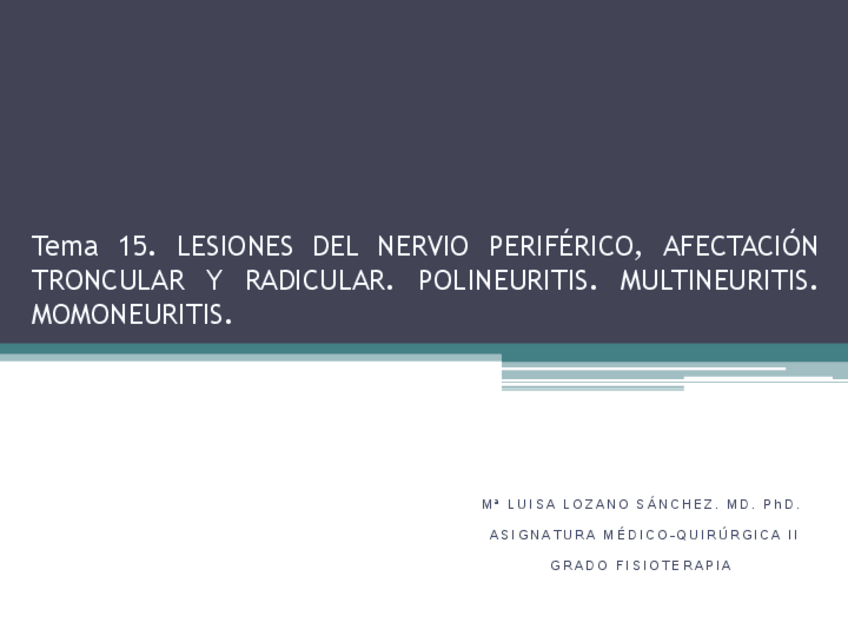 Tema 15. LESIONES DEL NERVIO PERIFÉRICO, AFECTACIÓN TRONCULAR Y RADICULAR. POLINEURITIS. MULTINEURITIS. MOMONEURITIS.

Mª LUISA LOZANO SÁNCHEZ. MD. PhD.

ASIGNATURA MÉDICO-QUIRÚRGICA II

GRADO FISIOTERAPIA